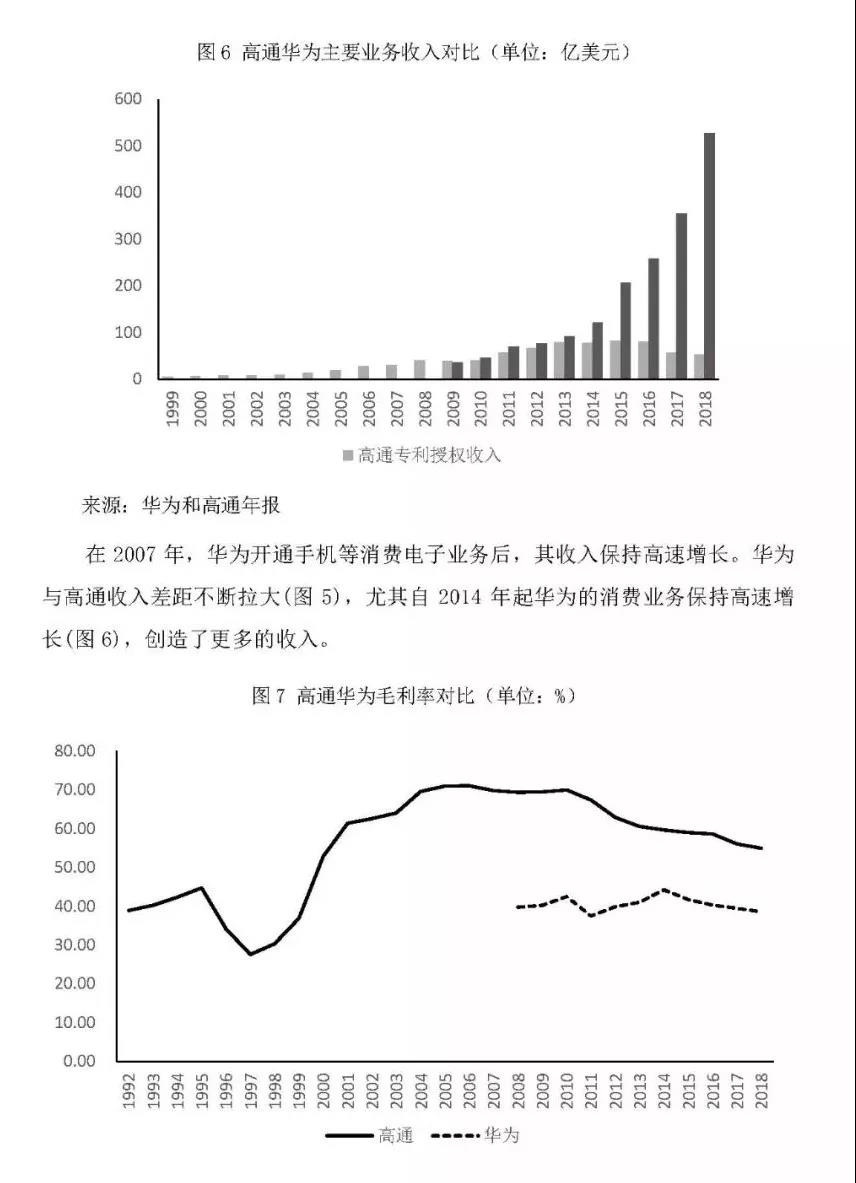 图 6 高通华为主要业务收入对比（单位：亿美元）

600
500
400
300
200
100
0

1999 2000 2001 2002 2003 2004 2005 2006 2007 2008 2009 2010 2011 2012 2013 2014 2015 2016 2017 2018

高通专利授权收入

来源：华为和高通年报

在 2007 年，华为开通手机等消费电子业务后，其收入保持高速增长。华为与高通收入差距不断拉大(图 5)，尤其自 2014 年起华为的消费业务保持高速增长(图 6)，创造了更多的收入。

图 7 高通华为毛利率对比（单位：%）

80.00
70.00
60.00
50.00
40.00
30.00
20.00
10.00
0.00

1992 1993 1994 1995 1996 1997 1998 1999 2000 2001 2002 2003 2004 2005 2006 2007 2008 2009 2010 2011 2012 2013 2014 2015 2016 2017 2018

高通 华为